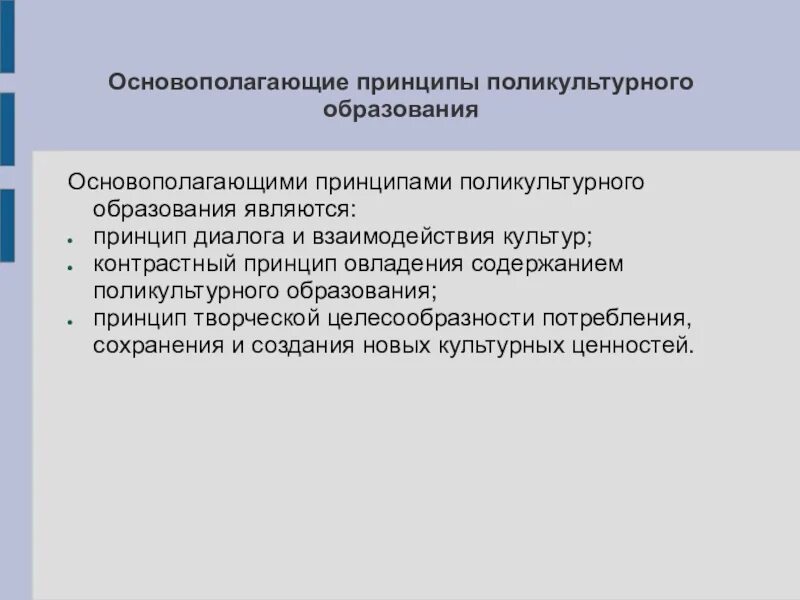 Основополагающие принципы поликультурного образования

Основополагающими принципами поликультурного образования являются:

• принцип диалога и взаимодействия культур;
• контрастный принцип овладения содержанием поликультурного образования;
• принцип творческой целесообразности потребления, сохранения и создания новых культурных ценностей.